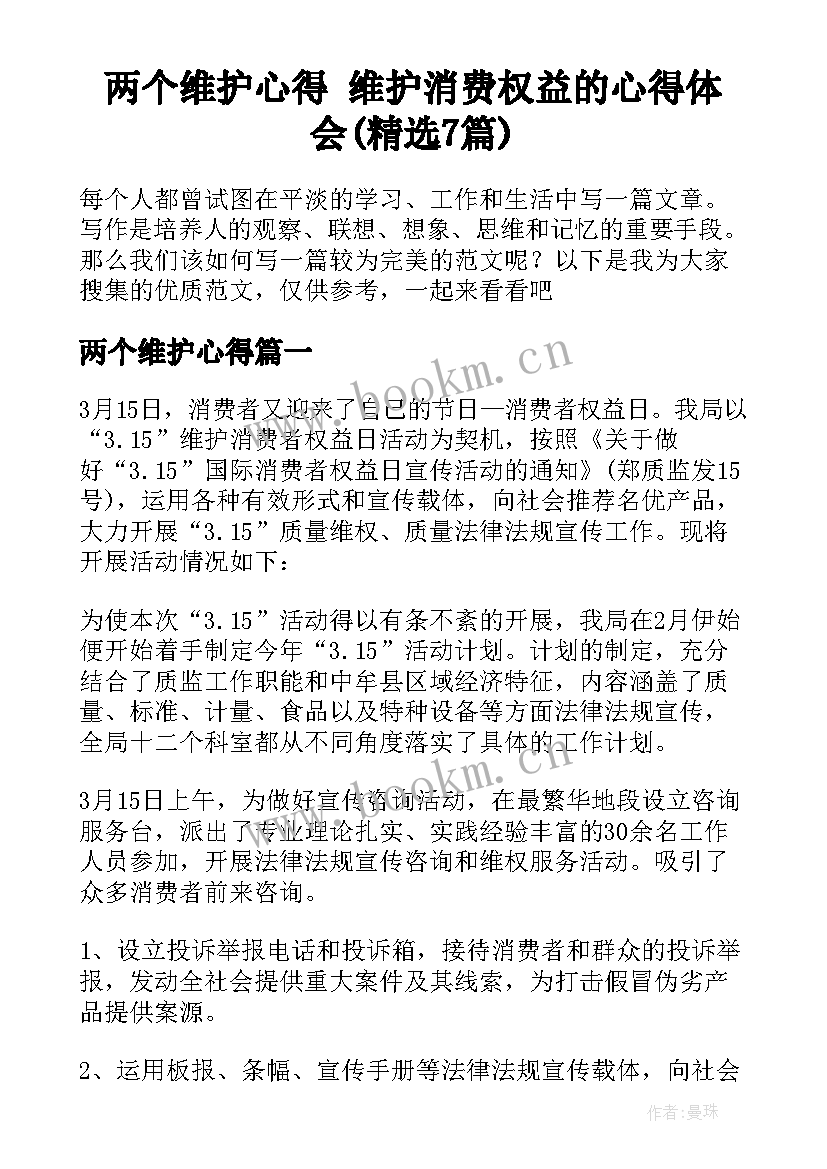 两个维护心得 维护消费权益的心得体会(精选7篇)

每个人都曾试图在平淡的学习、工作和生活中写一篇文章。写作是培养人的观察、联想、想象、思维和记忆的重要手段。那么我们该如何写一篇较为完美的范文呢？以下是我为大家搜集的优质范文，仅供参考，一起来看看吧

两个维护心得篇一

www.bookm.cn

3月15日，消费者又迎来了自己的节日—消费者权益日。我局以“3.15”维护消费者权益日活动为契机，按照《关于做好“3.15”国际消费者权益日宣传活动的通知》(郑质监发15号)，运用各种有效形式和宣传载体，向社会推荐名优产品，大力开展“3.15”质量维权、质量法律法规宣传工作。现将开展活动情况如下：

为使本次“3.15”活动得以有条不紊的开展，我局在2月伊始便开始着手制定今年“3.15”活动计划。计划的制定，充分结合了质监工作职能和中牟县区域经济特征，内容涵盖了质量、标准、计量、食品以及特种设备等方面法律法规宣传，全局十二个科室都从不同角度落实了具体的工作计划。

www.bookm.cn

3月15日上午，为做好宣传咨询活动，在最繁华地段设立咨询服务台，派出了专业理论扎实、实践经验丰富的30余名工作人员参加，开展法律法规宣传咨询和维权服务活动。吸引了众多消费者前来咨询。

1、设立投诉举报电话和投诉箱，接待消费者和群众的投诉举报，发动全社会提供重大案件及其线索，为打击假冒伪劣产品提供案源。

2、运用板报、条幅、宣传手册等法律法规宣传载体，向社会

作者：曼珠